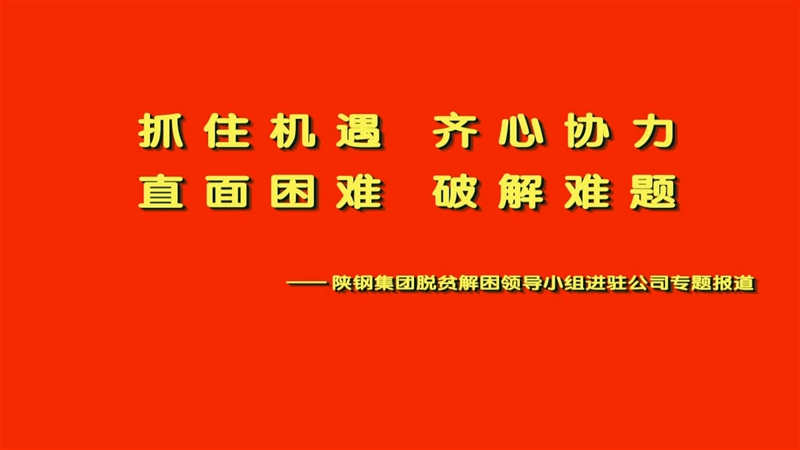 抓住机遇　齐心协力
直面困难　破解难题

——陕钢集团脱贫解困领导小组进驻公司专题报道